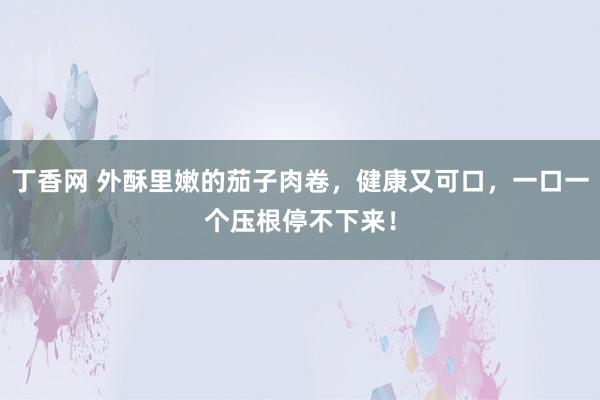 丁香网 外酥里嫩的茄子肉卷，健康又可口，一口一个压根停不下来！